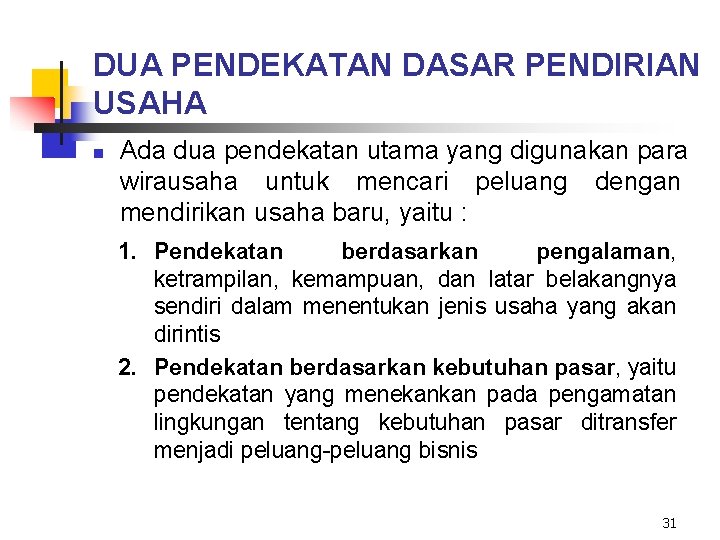 DUA PENDEKATAN DASAR PENDIRIAN USAHA

Ada dua pendekatan utama yang digunakan para wirausaha untuk mencari peluang dengan mendirikan usaha baru, yaitu :

1. Pendekatan berdasarkan pengalaman, ketrampilan, kemampuan, dan latar belakangnya sendiri dalam menentukan jenis usaha yang akan dirintis

2. Pendekatan berdasarkan kebutuhan pasar, yaitu pendekatan yang menekankan pada pengamatan lingkungan tentang kebutuhan pasar ditransfer menjadi peluang-peluang bisnis

31